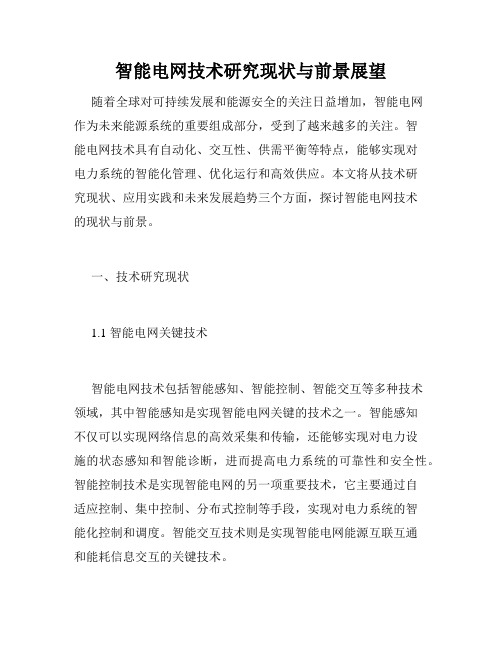 智能电网技术研究现状与前景展望

随着全球对可持续发展和能源安全的关注日益增加，智能电网作为未来能源系统的重要组成部分，受到了越来越多的关注。智能电网技术具有自动化、交互性、供需平衡等特点，能够实现对电力系统的智能化管理、优化运行和高效供应。本文将从技术研究现状、应用实践和未来发展趋势三个方面，探讨智能电网技术的现状与前景。

一、技术研究现状

1.1 智能电网关键技术

智能电网技术包括智能感知、智能控制、智能交互等多种技术领域，其中智能感知是实现智能电网关键的技术之一。智能感知不仅可以实现网络信息的高效采集和传输，还能够实现对电力设施的状态感知和智能诊断，进而提高电力系统的可靠性和安全性。智能控制技术是实现智能电网的另一项重要技术，它主要通过自适应控制、集中控制、分布式控制等手段，实现对电力系统的智能化控制和调度。智能交互技术则是实现智能电网能源互联互通和能耗信息交互的关键技术。